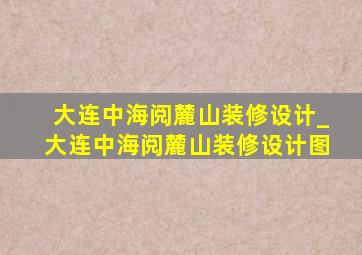 大连中海阅麓山装修设计_大连中海阅麓山装修设计图